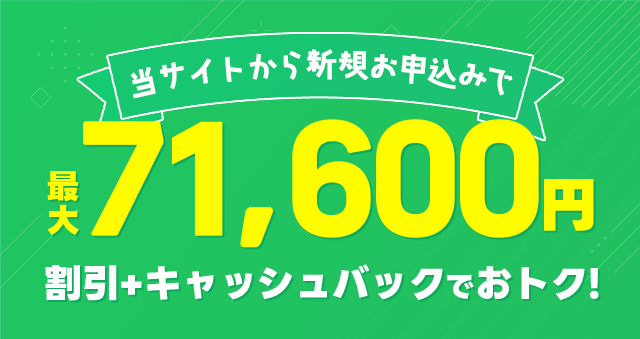 当サイトから新規お申込みで

最大 71,600円

割引+キャッシュバックでおトク!